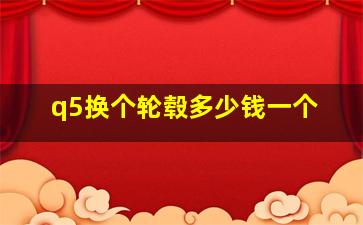 q5换个轮毂多少钱一个